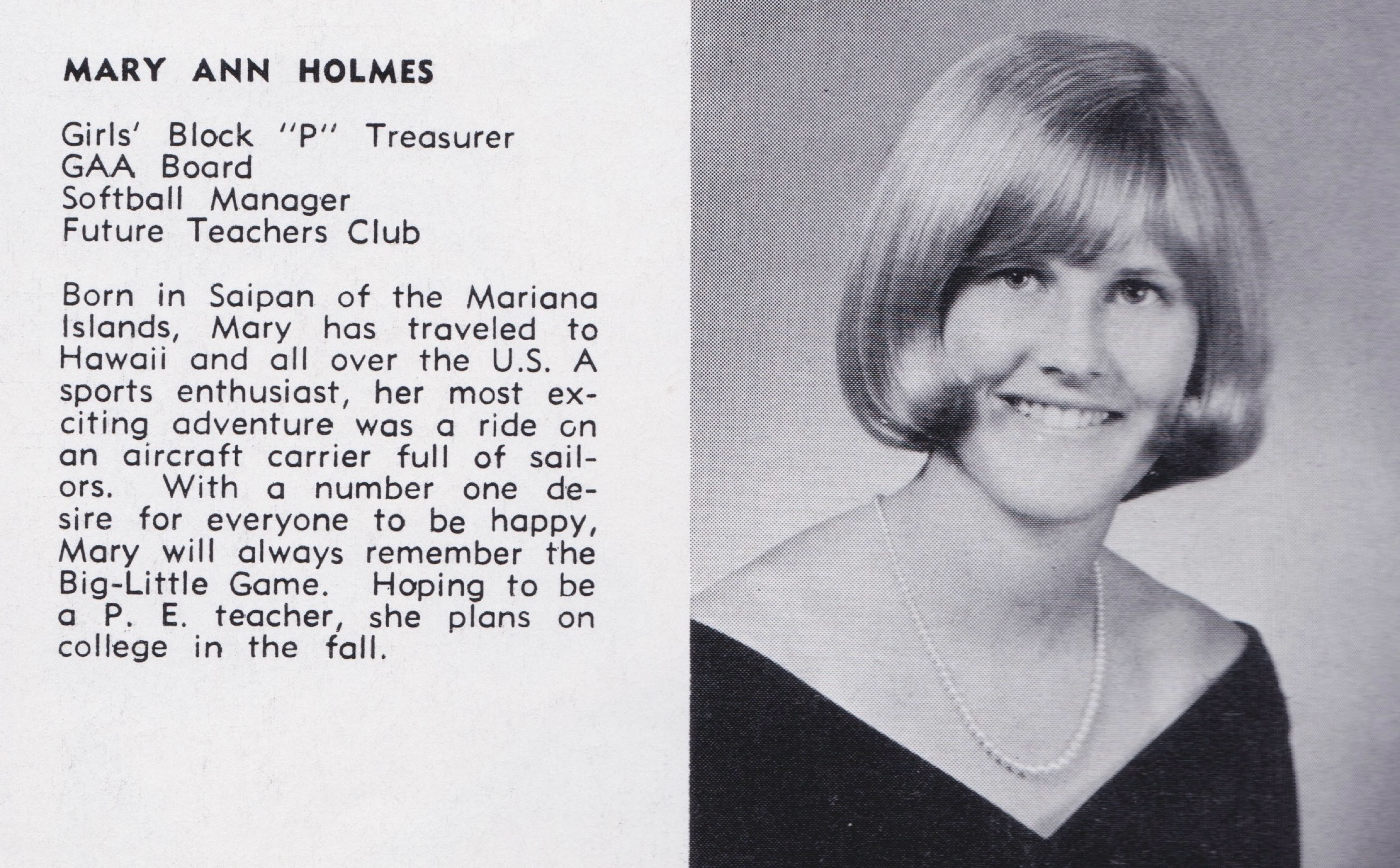 MARY ANN HOLMES

Girls' Block "P" Treasurer
GAA Board
Softball Manager
Future Teachers Club

Born in Saipan of the Mariana Islands, Mary has traveled to Hawaii and all over the U.S. A sports enthusiast, her most exciting adventure was a ride on an aircraft carrier full of sailors. With a number one desire for everyone to be happy, Mary will always remember the Big-Little Game. Hoping to be a P. E. teacher, she plans on college in the fall.